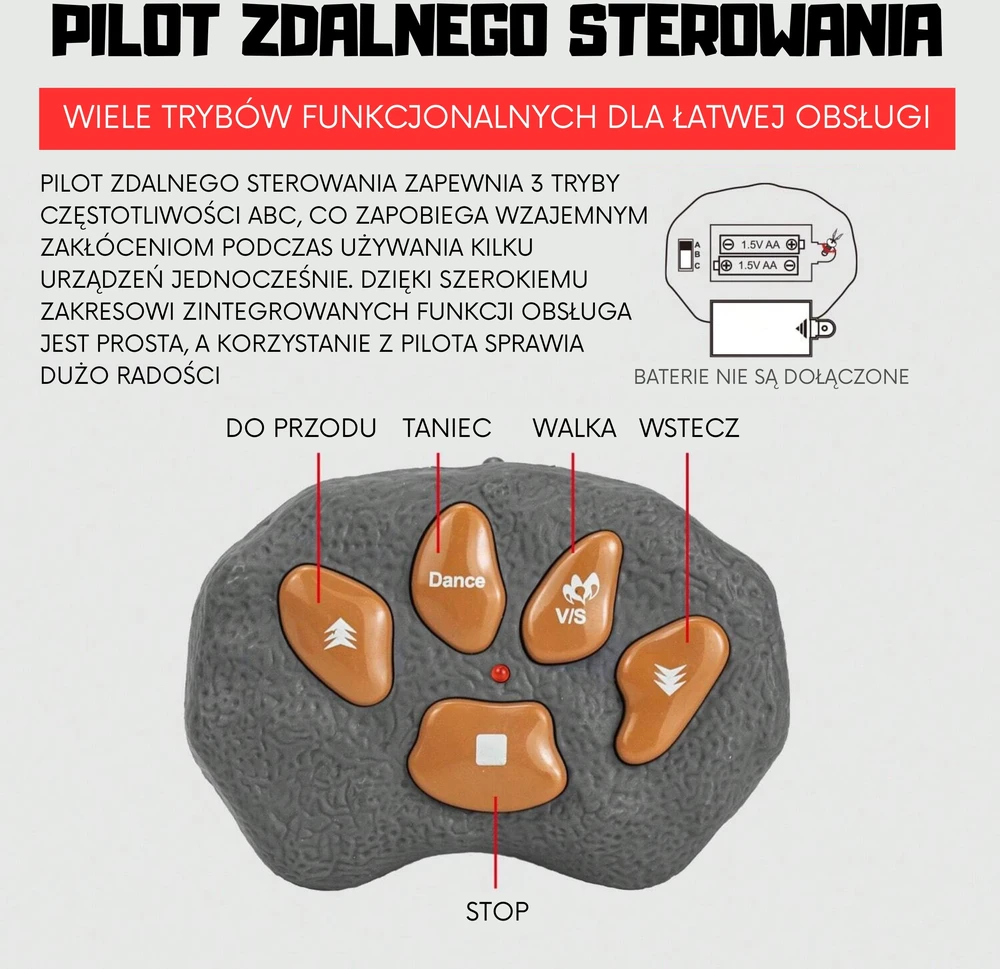 PILOT ZDALNEGO STEROWANIA

WIELE TRYBÓW FUNKCJONALNYCH DLA ŁATWEJ OBSŁUGI

PILOT ZDALNEGO STEROWANIA ZAPEWNIA 3 TRYBY CZĘSTOTLIWOŚCI ABC, CO ZAPOBIEGA WZAJEMNYM ZAKŁÓCENIOM PODCZAS UŻYWANIA KILKU URZĄDZEŃ JEDNOCZEŚNIE. DZIĘKI SZEROKIEMU ZAKRESOWI ZINTEGROWANYCH FUNKCJI OBSŁUGA JEST PROSTA, A KORZYSTANIE Z PILOTA SPRAWIA DUŻO RADOŚCI

A
B
C
1.5V AA
1.5V AA

BATERIE NIE SĄ DOŁĄCZONE

DO PRZODU TANIEC WALKA WSTECZ

Dance
V/S

STOP